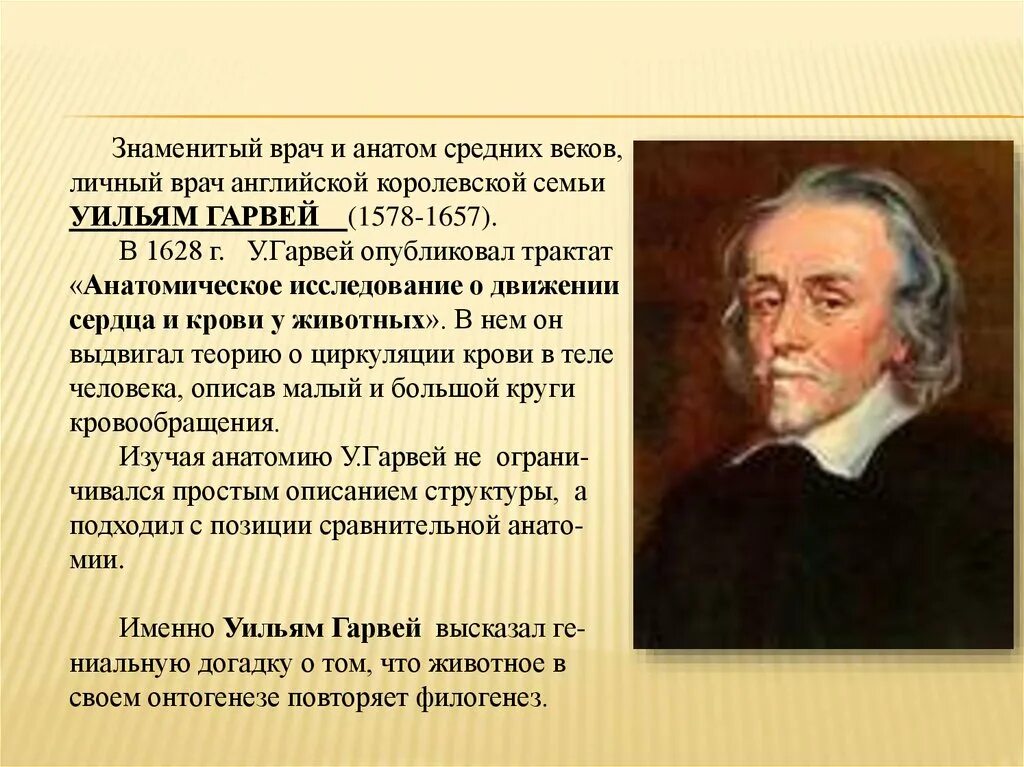 Знаменитый врач и анатом средних веков, личный врач английской королевской семьи УИЛЬЯМ ГАРВЕЙ (1578-1657).

В 1628 г. У.Гарвей опубликовал трактат «Анатомическое исследование о движении сердца и крови у животных». В нем он выдвигал теорию о циркуляции крови в теле человека, описав малый и большой круги кровообращения.

Изучая анатомию У.Гарвей не ограничивался простым описанием структуры, а подходил с позиции сравнительной анатомии.

Именно Уильям Гарвей высказал гениальную догадку о том, что животное в своем онтогенезе повторяет филогенез.